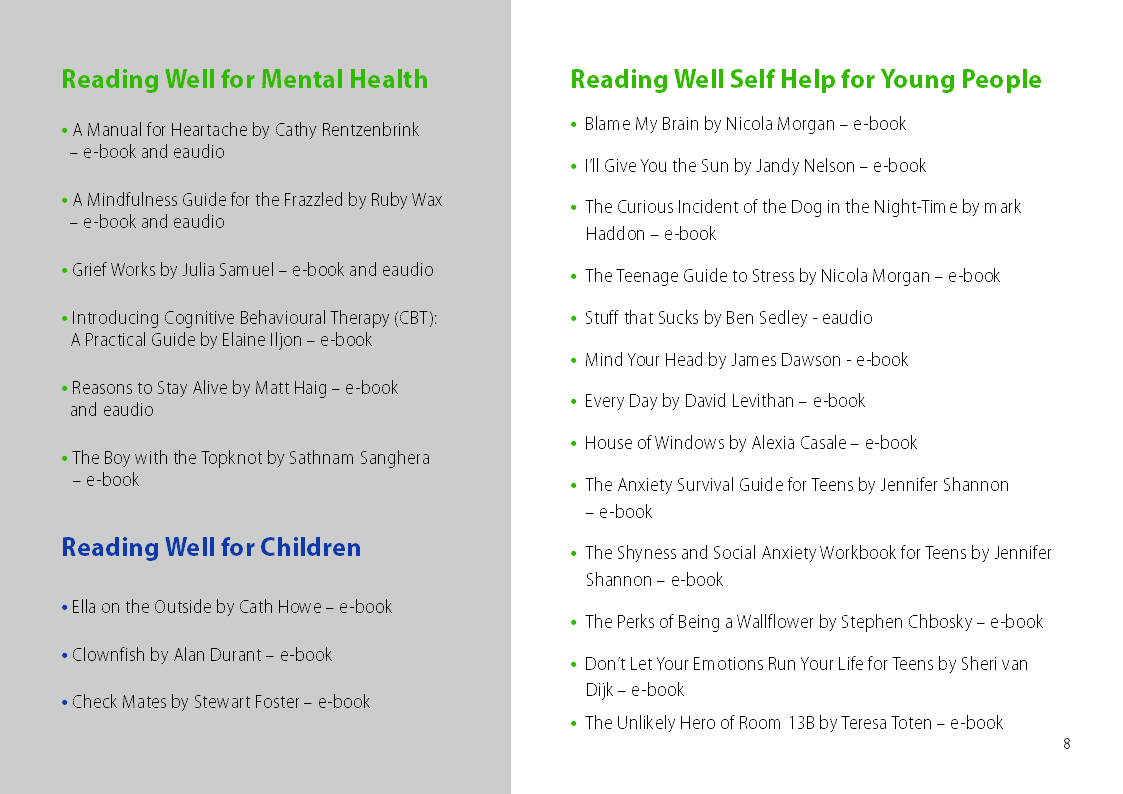 Reading Well for Mental Health

• A Manual for Heartache by Cathy Rentzenbrink – e-book and eaudio

• A Mindfulness Guide for the Frazzled by Ruby Wax – e-book and eaudio

• Grief Works by Julia Samuel – e-book and eaudio

• Introducing Cognitive Behavioural Therapy (CBT): A Practical Guide by Elaine Iljon – e-book

• Reasons to Stay Alive by Matt Haig – e-book and eaudio

• The Boy with the Topknot by Sathnam Sanghera – e-book

Reading Well for Children

• Ella on the Outside by Cath Howe – e-book

• Clownfish by Alan Durant – e-book

• Check Mates by Stewart Foster – e-book

Reading Well Self Help for Young People

• Blame My Brain by Nicola Morgan – e-book

• I'll Give You the Sun by Jandy Nelson – e-book

• The Curious Incident of the Dog in the Night-Time by mark Haddon – e-book

• The Teenage Guide to Stress by Nicola Morgan – e-book

• Stuff that Sucks by Ben Sedley - eaudio

• Mind Your Head by James Dawson - e-book

• Every Day by David Levithan – e-book

• House of Windows by Alexia Casale – e-book

• The Anxiety Survival Guide for Teens by Jennifer Shannon – e-book

• The Shyness and Social Anxiety Workbook for Teens by Jennifer Shannon – e-book

• The Perks of Being a Wallflower by Stephen Chbosky – e-book

• Don't Let Your Emotions Run Your Life for Teens by Sheri van Dijk – e-book

• The Unlikely Hero of Room 13B by Teresa Toten – e-book

8